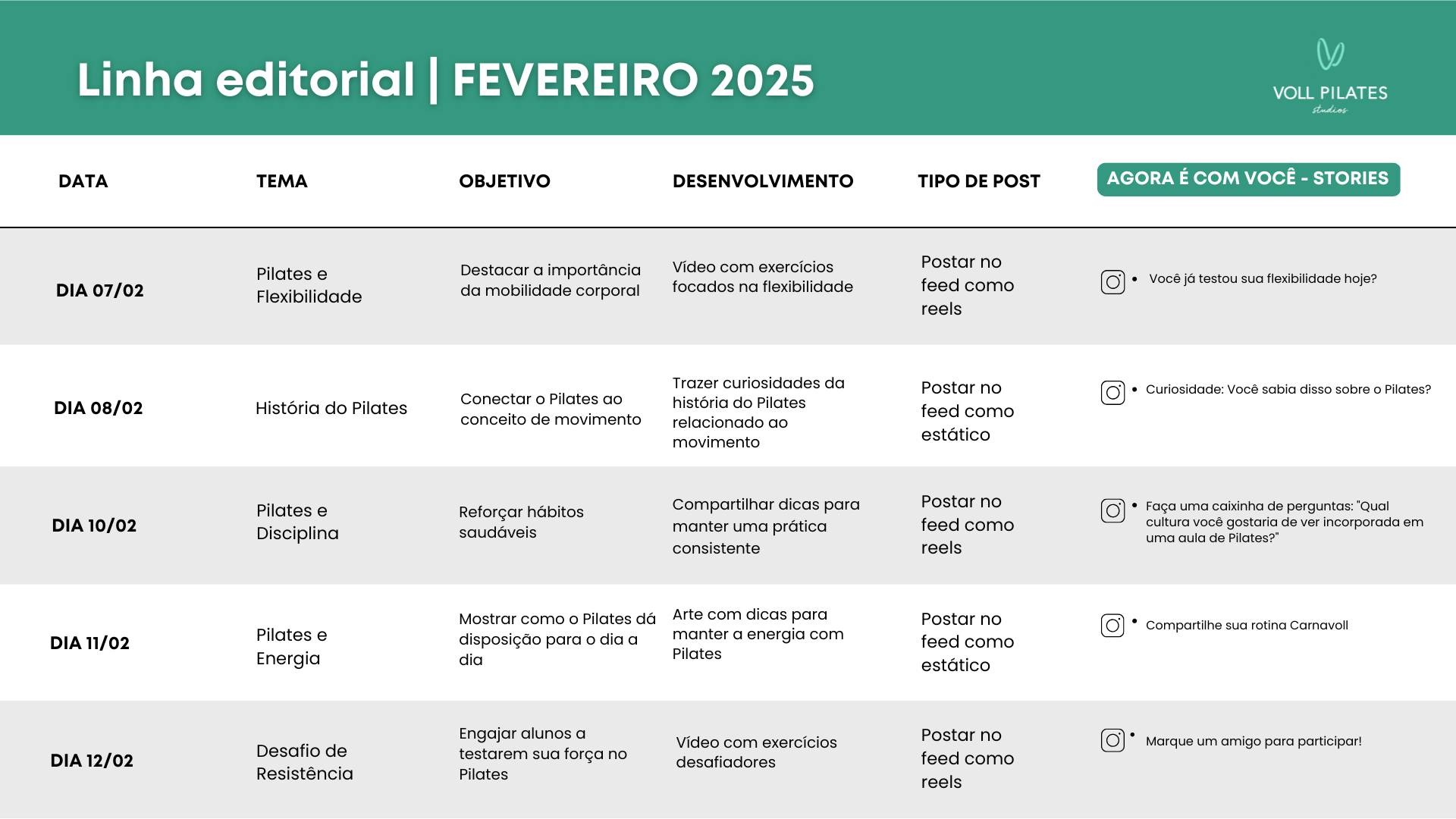 Linha editorial | FEVEREIRO 2025

VOLL PILATES
studios

| DATA | TEMA | OBJETIVO | DESENVOLVIMENTO | TIPO DE POST | AGORA É COM VOCÊ - STORIES |
|---|---|---|---|---|---|
| DIA 07/02 | Pilates e Flexibilidade | Destacar a importância da mobilidade corporal | Vídeo com exercícios focados na flexibilidade | Postar no feed como reels | • Você já testou sua flexibilidade hoje? |
| DIA 08/02 | História do Pilates | Conectar o Pilates ao conceito de movimento | Trazer curiosidades da história do Pilates relacionado ao movimento | Postar no feed como estático | • Curiosidade: Você sabia disso sobre o Pilates? |
| DIA 10/02 | Pilates e Disciplina | Reforçar hábitos saudáveis | Compartilhar dicas para manter uma prática consistente | Postar no feed como reels | • Faça uma caixinha de perguntas: "Qual cultura você gostaria de ver incorporada em uma aula de Pilates?" |
| DIA 11/02 | Pilates e Energia | Mostrar como o Pilates dá disposição para o dia a dia | Arte com dicas para manter a energia com Pilates | Postar no feed como estático | • Compartilhe sua rotina Carnavoll |
| DIA 12/02 | Desafio de Resistência | Engajar alunos a testarem sua força no Pilates | Vídeo com exercícios desafiadores | Postar no feed como reels | • Marque um amigo para participar! |